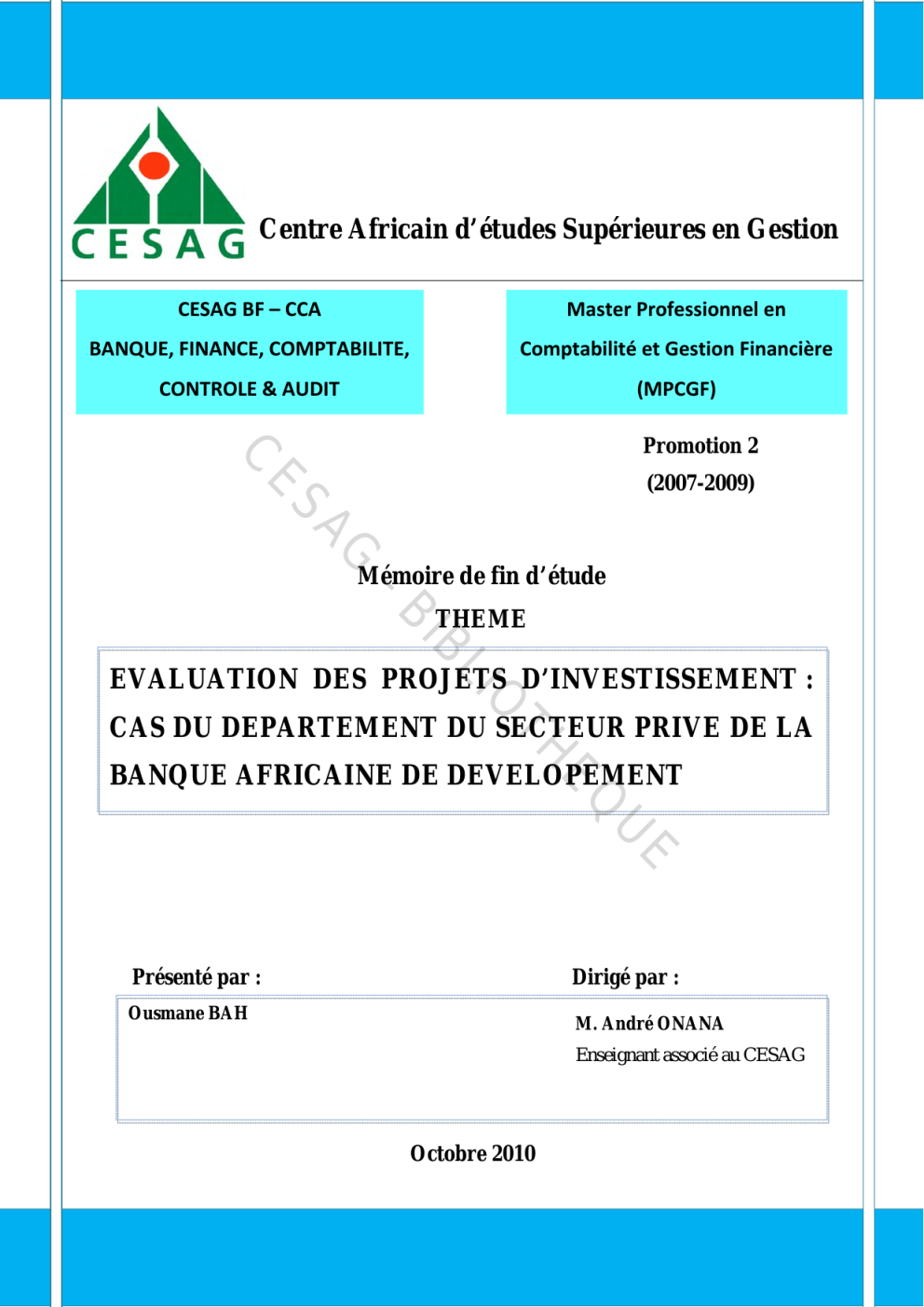 CESAG

Centre Africain d'études Supérieures en Gestion

CESAG BF – CCA
BANQUE, FINANCE, COMPTABILITE,
CONTROLE & AUDIT

Master Professionnel en
Comptabilité et Gestion Financière
(MPCGF)

Promotion 2
(2007-2009)

Mémoire de fin d'étude

THEME

EVALUATION DES PROJETS D'INVESTISSEMENT : CAS DU DEPARTEMENT DU SECTEUR PRIVE DE LA BANQUE AFRICAINE DE DEVELOPEMENT

Présenté par :

Ousmane BAH

Dirigé par :

M. André ONANA
Enseignant associé au CESAG

Octobre 2010

CESAG - BIBLIOTHEQUE